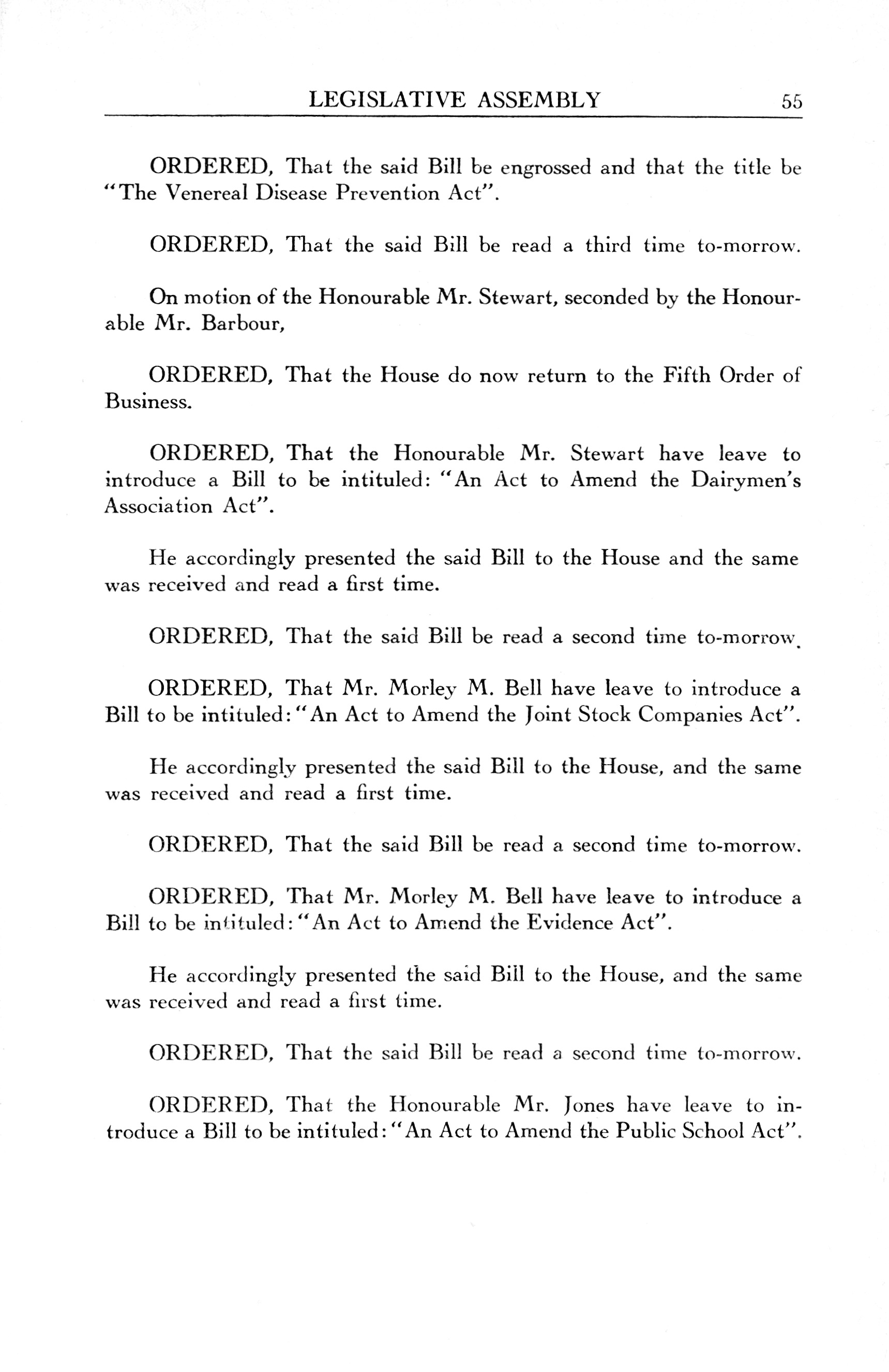 LEGISLATIVE ASSEMBLY 55

ORDERED, That the said Bill be engrossed and that the title be "The Venereal Disease Prevention Act".

ORDERED, That the said Bill be read a third time to-morrow.

On motion of the Honourable Mr. Stewart, seconded by the Honourable Mr. Barbour,

ORDERED, That the House do now return to the Fifth Order of Business.

ORDERED, That the Honourable Mr. Stewart have leave to introduce a Bill to be intituled: "An Act to Amend the Dairymen's Association Act".

He accordingly presented the said Bill to the House and the same was received and read a first time.

ORDERED, That the said Bill be read a second time to-morrow.

ORDERED, That Mr. Morley M. Bell have leave to introduce a Bill to be intituled: "An Act to Amend the Joint Stock Companies Act".

He accordingly presented the said Bill to the House, and the same was received and read a first time.

ORDERED, That the said Bill be read a second time to-morrow.

ORDERED, That Mr. Morley M. Bell have leave to introduce a Bill to be intituled: "An Act to Amend the Evidence Act".

He accordingly presented the said Bill to the House, and the same was received and read a first time.

ORDERED, That the said Bill be read a second time to-morrow.

ORDERED, That the Honourable Mr. Jones have leave to introduce a Bill to be intituled: "An Act to Amend the Public School Act".